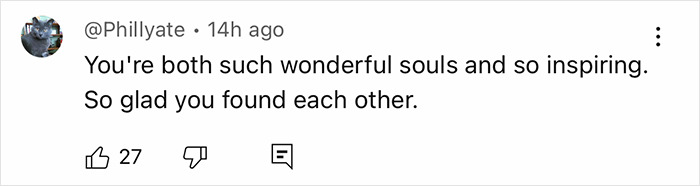 @Phillyate • 14h ago
You're both such wonderful souls and so inspiring. So glad you found each other.

27